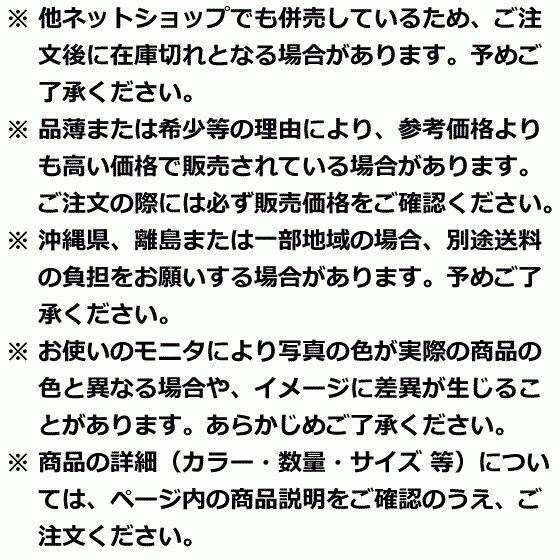 ※ 他ネットショップでも併売しているため、ご注文後に在庫切れとなる場合があります。予めご了承ください。

※ 品薄または希少等の理由により、参考価格よりも高い価格で販売されている場合があります。ご注文の際には必ず販売価格をご確認ください。

※ 沖縄県、離島または一部地域の場合、別途送料の負担をお願いする場合があります。予めご了承ください。

※ お使いのモニタにより写真の色が実際の商品の色と異なる場合や、イメージに差異が生じることがあります。あらかじめご了承ください。

※ 商品の詳細（カラー・数量・サイズ 等）については、ページ内の商品説明をご確認のうえ、ご注文ください。